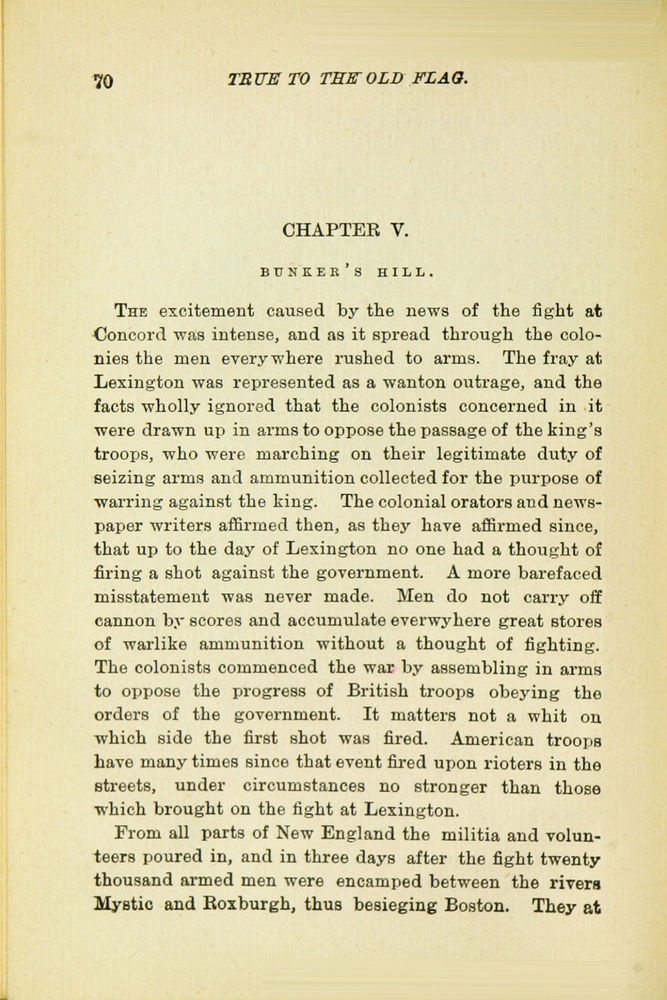 70 TRUE TO THE OLD FLAG.

CHAPTER V.

BUNKER'S HILL.

The excitement caused by the news of the fight at Concord was intense, and as it spread through the colonies the men everywhere rushed to arms. The fray at Lexington was represented as a wanton outrage, and the facts wholly ignored that the colonists concerned in it were drawn up in arms to oppose the passage of the king's troops, who were marching on their legitimate duty of seizing arms and ammunition collected for the purpose of warring against the king. The colonial orators and newspaper writers affirmed then, as they have affirmed since, that up to the day of Lexington no one had a thought of firing a shot against the government. A more barefaced misstatement was never made. Men do not carry off cannon by scores and accumulate everwyhere great stores of warlike ammunition without a thought of fighting. The colonists commenced the war by assembling in arms to oppose the progress of British troops obeying the orders of the government. It matters not a whit on which side the first shot was fired. American troops have many times since that event fired upon rioters in the streets, under circumstances no stronger than those which brought on the fight at Lexington.

From all parts of New England the militia and volunteers poured in, and in three days after the fight twenty thousand armed men were encamped between the rivers Mystic and Roxburgh, thus besieging Boston. They at